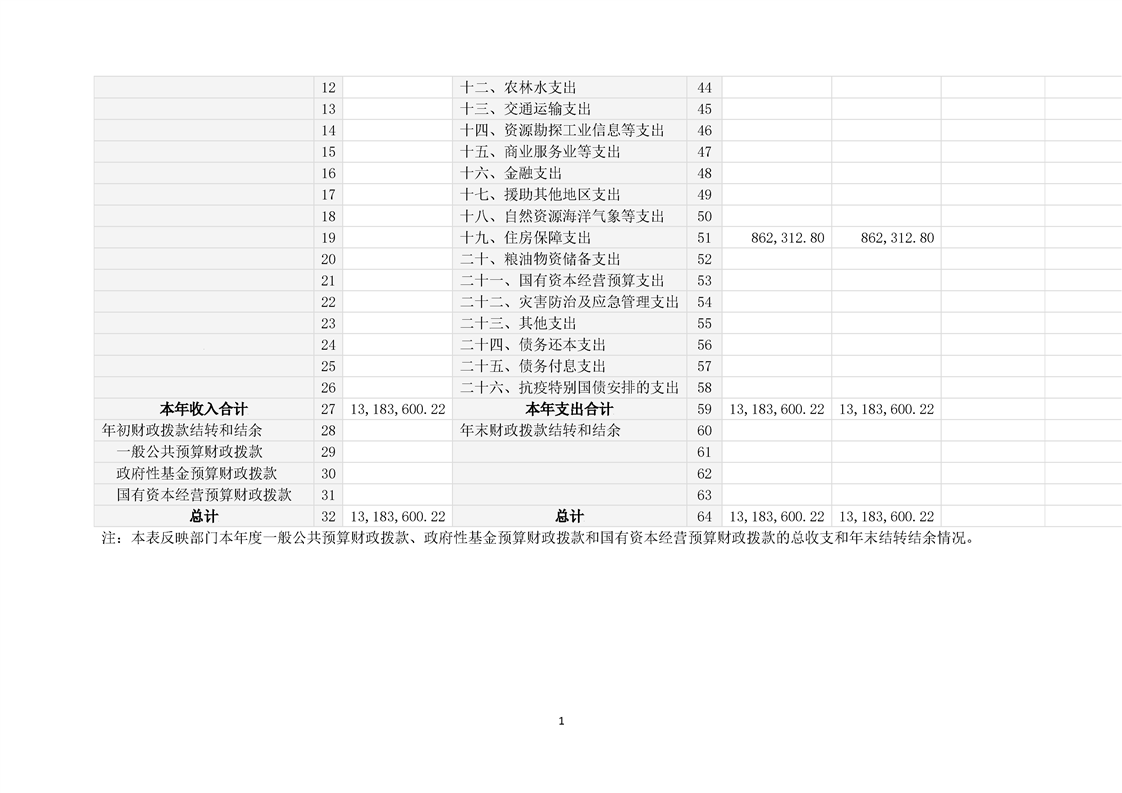 |  | 12 |  | 十二、农林水支出 | 44 |  |  |  |  |
|---|---|---|---|---|---|---|---|---|
|  | 13 |  | 十三、交通运输支出 | 45 |  |  |  |  |
|  | 14 |  | 十四、资源勘探工业信息等支出 | 46 |  |  |  |  |
|  | 15 |  | 十五、商业服务业等支出 | 47 |  |  |  |  |
|  | 16 |  | 十六、金融支出 | 48 |  |  |  |  |
|  | 17 |  | 十七、援助其他地区支出 | 49 |  |  |  |  |
|  | 18 |  | 十八、自然资源海洋气象等支出 | 50 |  |  |  |  |
|  | 19 |  | 十九、住房保障支出 | 51 | 862,312.80 | 862,312.80 |  |  |
|  | 20 |  | 二十、粮油物资储备支出 | 52 |  |  |  |  |
|  | 21 |  | 二十一、国有资本经营预算支出 | 53 |  |  |  |  |
|  | 22 |  | 二十二、灾害防治及应急管理支出 | 54 |  |  |  |  |
|  | 23 |  | 二十三、其他支出 | 55 |  |  |  |  |
|  | 24 |  | 二十四、债务还本支出 | 56 |  |  |  |  |
|  | 25 |  | 二十五、债务付息支出 | 57 |  |  |  |  |
|  | 26 |  | 二十六、抗疫特别国债安排的支出 | 58 |  |  |  |  |
| 本年收入合计 | 27 | 13,183,600.22 | 本年支出合计 | 59 | 13,183,600.22 | 13,183,600.22 |  |  |
| 年初财政拨款结转和结余 | 28 |  | 年末财政拨款结转和结余 | 60 |  |  |  |  |
| 一般公共预算财政拨款 | 29 |  |  | 61 |  |  |  |  |
| 政府性基金预算财政拨款 | 30 |  |  | 62 |  |  |  |  |
| 国有资本经营预算财政拨款 | 31 |  |  | 63 |  |  |  |  |
| 总计 | 32 | 13,183,600.22 | 总计 | 64 | 13,183,600.22 | 13,183,600.22 |  |  |

注：本表反映部门本年度一般公共预算财政拨款、政府性基金预算财政拨款和国有资本经营预算财政拨款的总收支和年末结转结余情况。

1